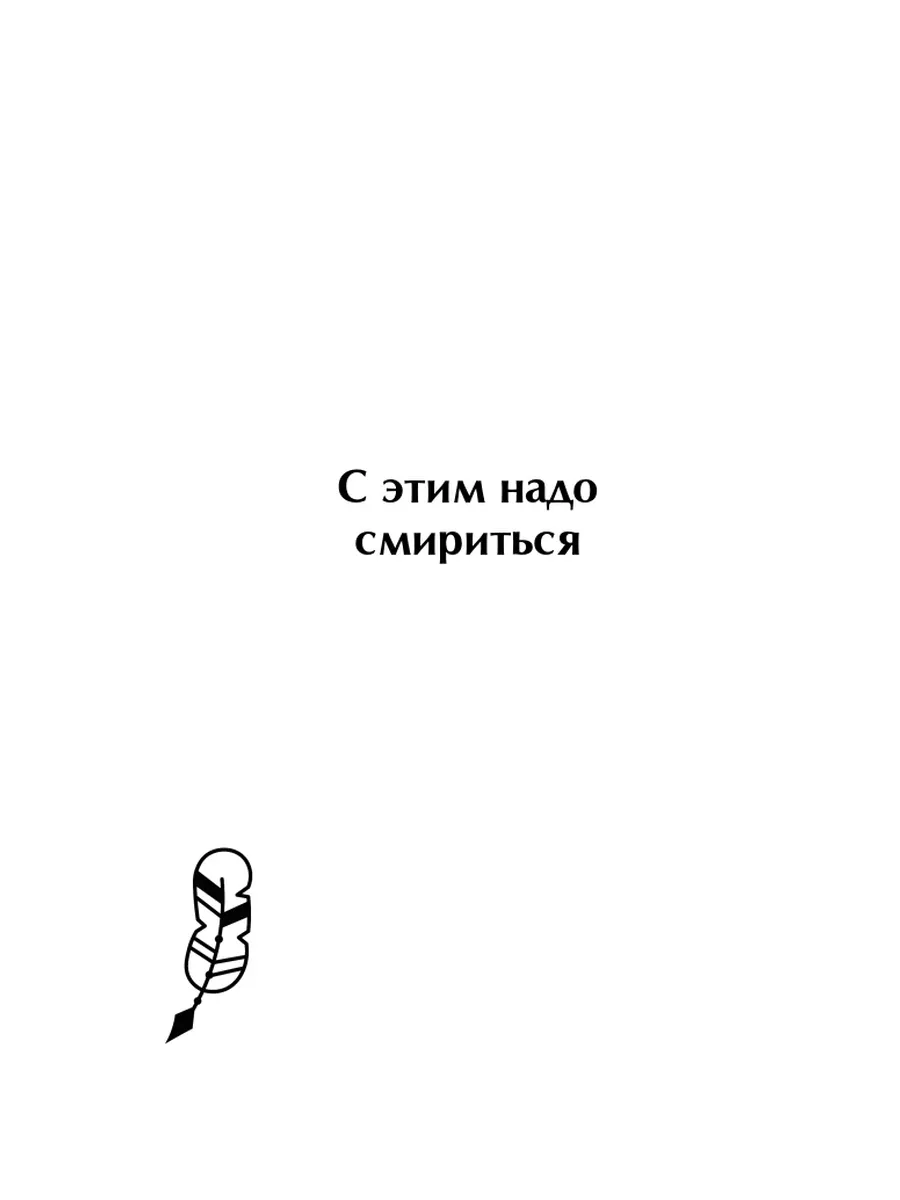 С этим надо
смириться